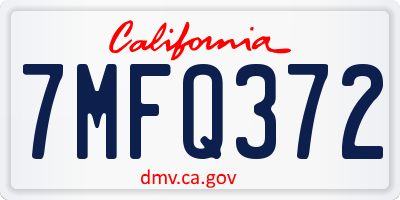 California

7MFQ372

dmv.ca.gov